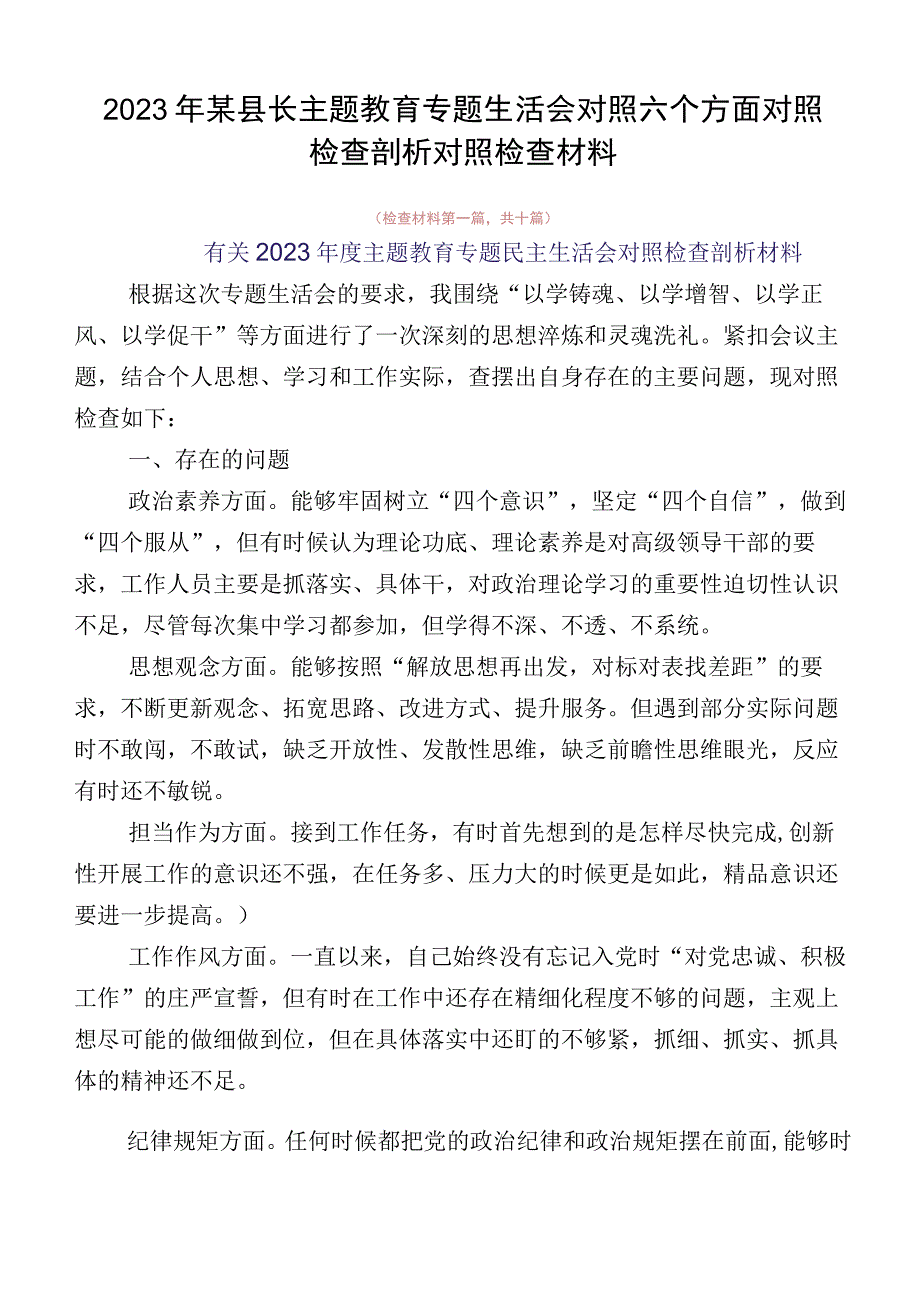 2023年某县长主题教育专题生活会对照六个方面对照检查剖析对照检查材料

（检查材料第一篇，共十篇）

有关2023年度主题教育专题民主生活会对照检查剖析材料

根据这次专题生活会的要求，我围绕“以学铸魂、以学增智、以学正风、以学促干”等方面进行了一次深刻的思想淬炼和灵魂洗礼。紧扣会议主题，结合个人思想、学习和工作实际，查摆出自身存在的主要问题，现对照检查如下：

一、存在的问题

政治素养方面。能够牢固树立“四个意识”，坚定“四个自信”，做到“四个服从”，但有时候认为理论功底、理论素养是对高级领导干部的要求，工作人员主要是抓落实、具体干，对政治理论学习的重要性迫切性认识不足，尽管每次集中学习都参加，但学得不深、不透、不系统。

思想观念方面。能够按照“解放思想再出发，对标对表找差距”的要求，不断更新观念、拓宽思路、改进方式、提升服务。但遇到部分实际问题时不敢闯，不敢试，缺乏开放性、发散性思维，缺乏前瞻性思维眼光，反应有时还不敏锐。

担当作为方面。接到工作任务，有时首先想到的是怎样尽快完成,创新性开展工作的意识还不强，在任务多、压力大的时候更是如此，精品意识还要进一步提高。）

工作作风方面。一直以来，自己始终没有忘记入党时“对党忠诚、积极工作”的庄严宣誓，但有时在工作中还存在精细化程度不够的问题，主观上想尽可能的做细做到位，但在具体落实中还盯的不够紧，抓细、抓实、抓具体的精神还不足。

纪律规矩方面。任何时候都把党的政治纪律和政治规矩摆在前面,能够时